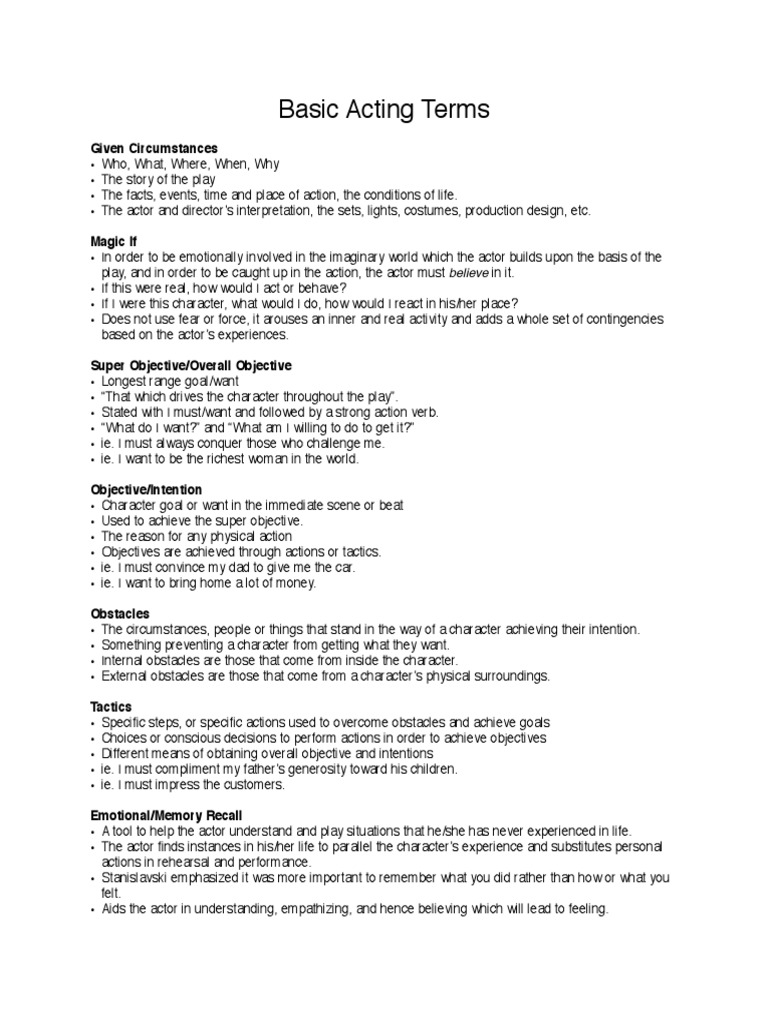 Basic Acting Terms

Given Circumstances
• Who, What, Where, When, Why
• The story of the play
• The facts, events, time and place of action, the conditions of life.
• The actor and director's interpretation, the sets, lights, costumes, production design, etc.

Magic If
• In order to be emotionally involved in the imaginary world which the actor builds upon the basis of the play, and in order to be caught up in the action, the actor must believe in it.
• If this were real, how would I act or behave?
• If I were this character, what would I do, how would I react in his/her place?
• Does not use fear or force, it arouses an inner and real activity and adds a whole set of contingencies based on the actor's experiences.

Super Objective/Overall Objective
• Longest range goal/want
• "That which drives the character throughout the play".
• Stated with I must/want and followed by a strong action verb.
• "What do I want?" and "What am I willing to do to get it?"
• ie. I must always conquer those who challenge me.
• ie. I want to be the richest woman in the world.

Objective/Intention
• Character goal or want in the immediate scene or beat
• Used to achieve the super objective.
• The reason for any physical action
• Objectives are achieved through actions or tactics.
• ie. I must convince my dad to give me the car.
• ie. I want to bring home a lot of money.

Obstacles
• The circumstances, people or things that stand in the way of a character achieving their intention.
• Something preventing a character from getting what they want.
• Internal obstacles are those that come from inside the character.
• External obstacles are those that come from a character's physical surroundings.

Tactics
• Specific steps, or specific actions used to overcome obstacles and achieve goals
• Choices or conscious decisions to perform actions in order to achieve objectives
• Different means of obtaining overall objective and intentions
• ie. I must compliment my father's generosity toward his children.
• ie. I must impress the customers.

Emotional/Memory Recall
• A tool to help the actor understand and play situations that he/she has never experienced in life.
• The actor finds instances in his/her life to parallel the character's experience and substitutes personal actions in rehearsal and performance.
• Stanislavski emphasized it was more important to remember what you did rather than how or what you felt.
• Aids the actor in understanding, empathizing, and hence believing which will lead to feeling.